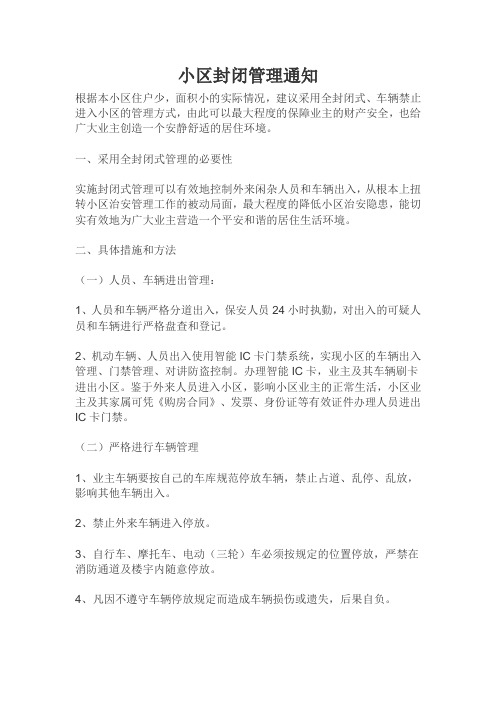 小区封闭管理通知

根据本小区住户少，面积小的实际情况，建议采用全封闭式、车辆禁止进入小区的管理方式，由此可以最大程度的保障业主的财产安全，也给广大业主创造一个安静舒适的居住环境。

一、采用全封闭式管理的必要性

实施封闭式管理可以有效地控制外来闲杂人员和车辆出入，从根本上扭转小区治安管理工作的被动局面，最大程度的降低小区治安隐患，能切实有效地为广大业主营造一个平安和谐的居住生活环境。

二、具体措施和方法

（一）人员、车辆进出管理：

1、人员和车辆严格分道出入，保安人员 24 小时执勤，对出入的可疑人员和车辆进行严格盘查和登记。

2、机动车辆、人员出入使用智能 IC 卡门禁系统，实现小区的车辆出入管理、门禁管理、对讲防盗控制。办理智能 IC 卡，业主及其车辆刷卡进出小区。鉴于外来人员进入小区，影响小区业主的正常生活，小区业主及其家属可凭《购房合同》、发票、身份证等有效证件办理人员进出 IC 卡门禁。

（二）严格进行车辆管理

1、业主车辆要按自己的车库规范停放车辆，禁止占道、乱停、乱放，影响其他车辆出入。

2、禁止外来车辆进入停放。

3、自行车、摩托车、电动（三轮）车必须按规定的位置停放，严禁在消防通道及楼宇内随意停放。

4、凡因不遵守车辆停放规定而造成车辆损伤或遗失，后果自负。